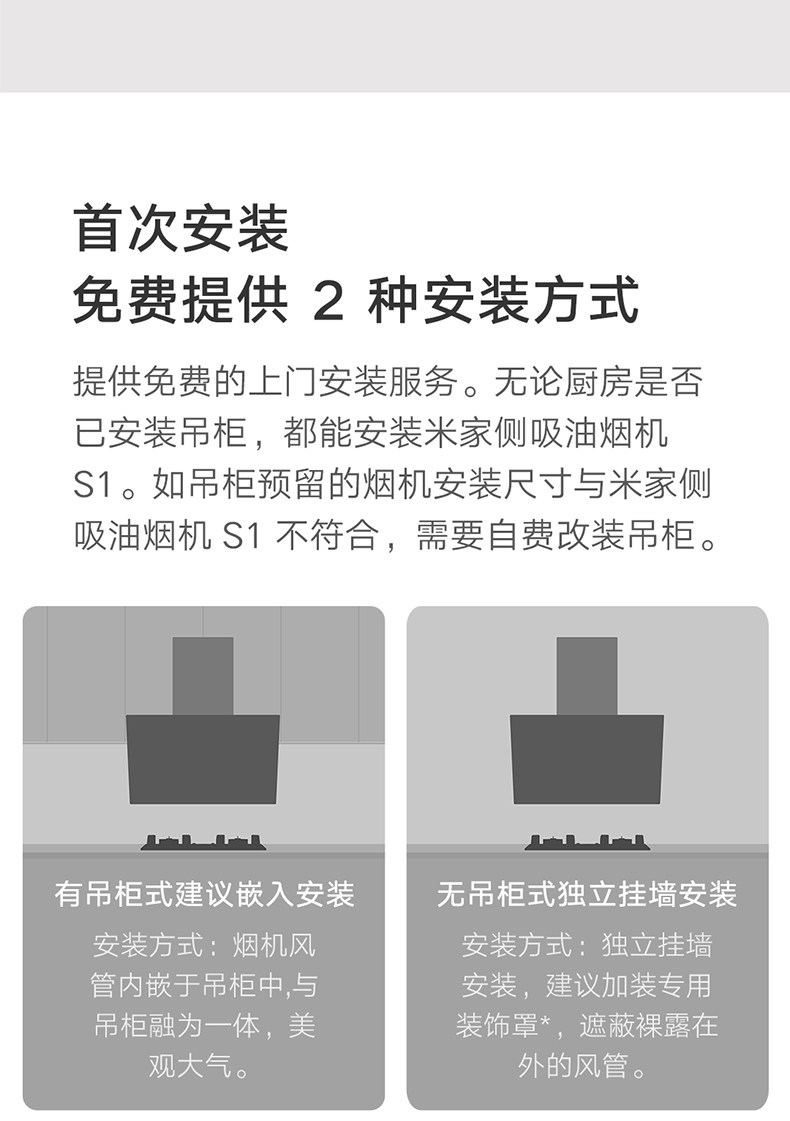 首次安装
免费提供2种安装方式

提供免费的上门安装服务。无论厨房是否已安装吊柜，都能安装米家侧吸油烟机S1。如吊柜预留的烟机安装尺寸与米家侧吸油烟机S1不符合，需要自费改装吊柜。

有吊柜式建议嵌入安装

安装方式：烟机风管内嵌于吊柜中,与吊柜融为一体，美观大气。

无吊柜式独立挂墙安装

安装方式：独立挂墙安装，建议加装专用装饰罩*，遮蔽裸露在外的风管。